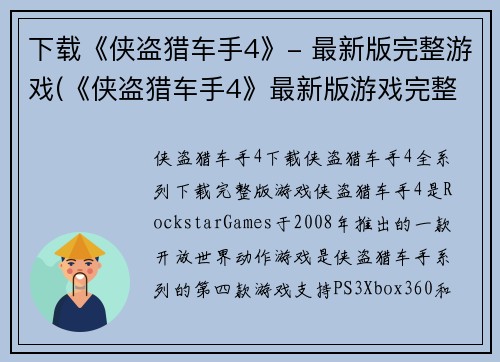 下载《侠盗猎车手4》- 最新版完整游戏(《侠盗猎车手4》最新版游戏完整

侠盗猎车手4下载侠盗猎车手4全系列下载完整版游戏侠盗猎车手4是RockstarGames于2008年推出的一款开放世界动作游戏是侠盗猎车手系列的第四款游戏支持PS3Xbox360和